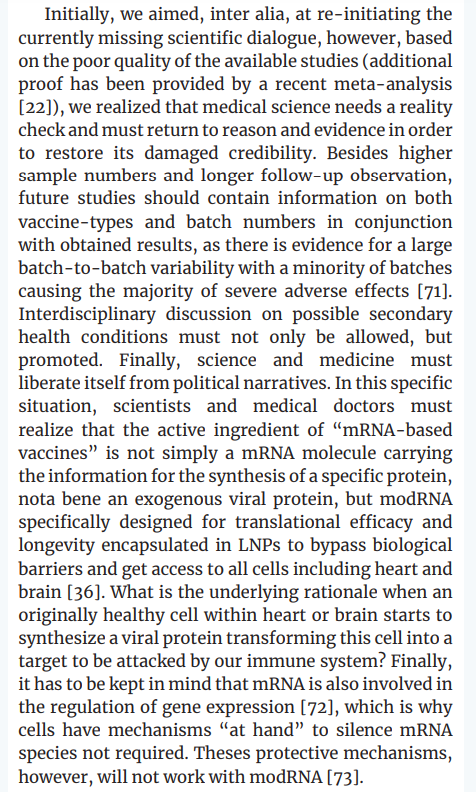 Initially, we aimed, inter alia, at re-initiating the currently missing scientific dialogue, however, based on the poor quality of the available studies (additional proof has been provided by a recent meta-analysis [22]), we realized that medical science needs a reality check and must return to reason and evidence in order to restore its damaged credibility. Besides higher sample numbers and longer follow-up observation, future studies should contain information on both vaccine-types and batch numbers in conjunction with obtained results, as there is evidence for a large batch-to-batch variability with a minority of batches causing the majority of severe adverse effects [71]. Interdisciplinary discussion on possible secondary health conditions must not only be allowed, but promoted. Finally, science and medicine must liberate itself from political narratives. In this specific situation, scientists and medical doctors must realize that the active ingredient of “mRNA-based vaccines” is not simply a mRNA molecule carrying the information for the synthesis of a specific protein, nota bene an exogenous viral protein, but modRNA specifically designed for translational efficacy and longevity encapsulated in LNPs to bypass biological barriers and get access to all cells including heart and brain [36]. What is the underlying rationale when an originally healthy cell within heart or brain starts to synthesize a viral protein transforming this cell into a target to be attacked by our immune system? Finally, it has to be kept in mind that mRNA is also involved in the regulation of gene expression [72], which is why cells have mechanisms “at hand” to silence mRNA species not required. Theses protective mechanisms, however, will not work with modRNA [73].